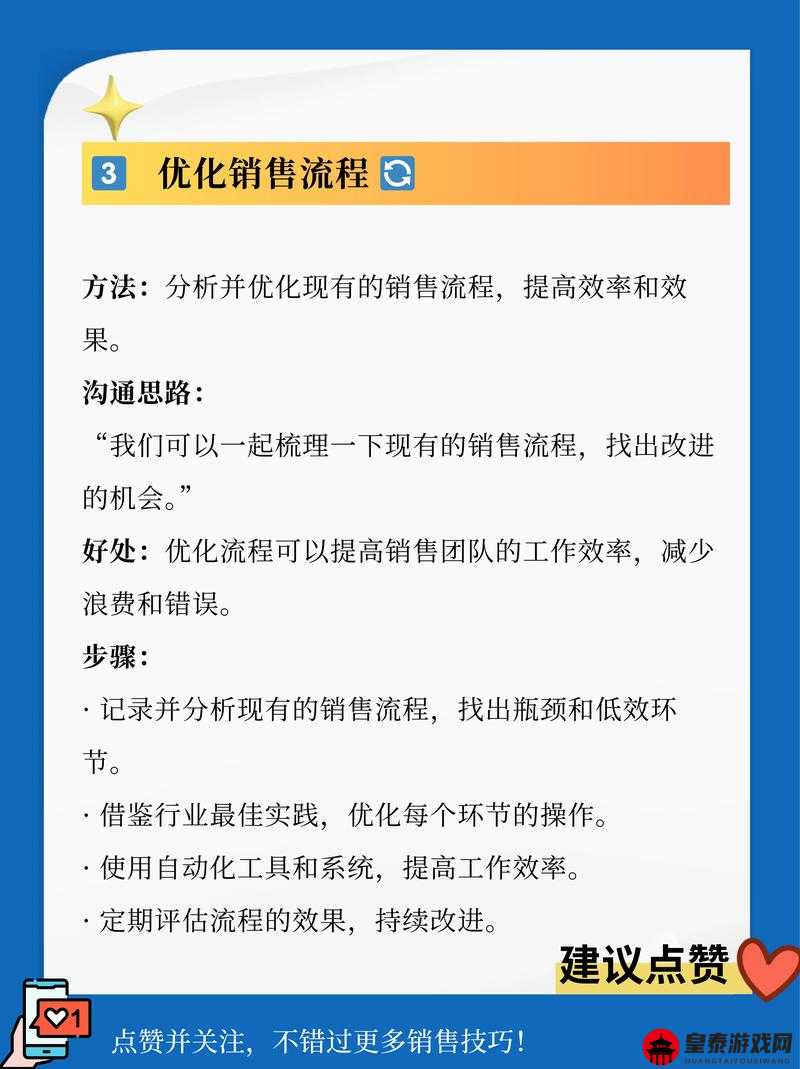 3 优化销售流程

方法：分析并优化现有的销售流程，提高效率和效果。

沟通思路：

“我们可以一起梳理一下现有的销售流程，找出改进的机会。”

好处：优化流程可以提高销售团队的工作效率，减少浪费和错误。

步骤：

· 记录并分析现有的销售流程，找出瓶颈和低效环节。

· 借鉴行业最佳实践，优化每个环节的操作。

· 使用自动化工具和系统，提高工作效率。

· 定期评估流程的效果，持续改进。

建议点赞

1

点赞并关注，不错过更多销售技巧！

皇泰游戏网
HUANGTAIYOUXIWANG